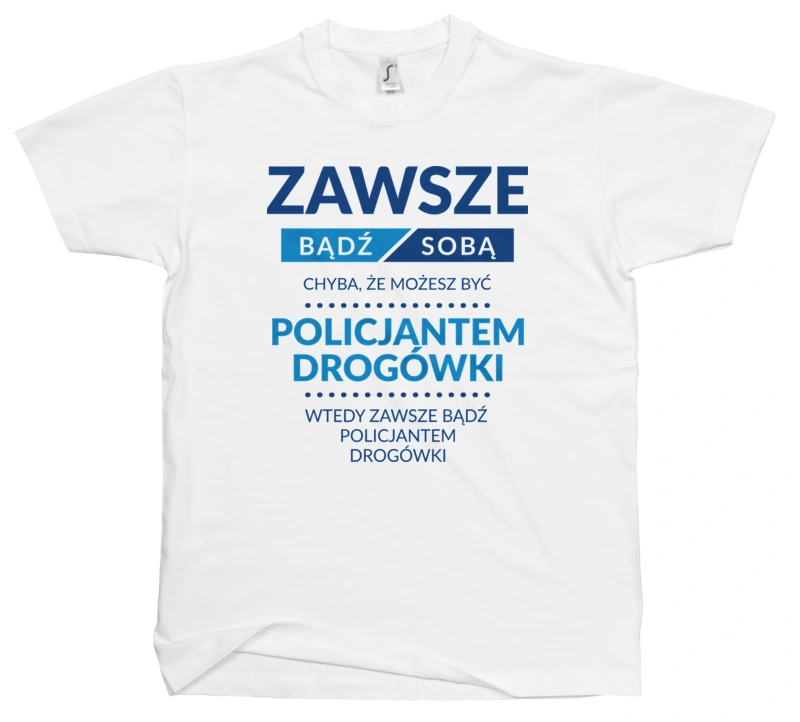 ZAWSZE
BĄDŹ SOBĄ
CHYBA, ŻE MOŻESZ BYĆ
POLICJANTEM DROGÓWKI
WTEDY ZAWSZE BĄDŹ POLICJANTEM DROGÓWKI